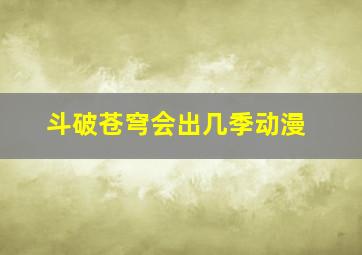 斗破苍穹会出几季动漫